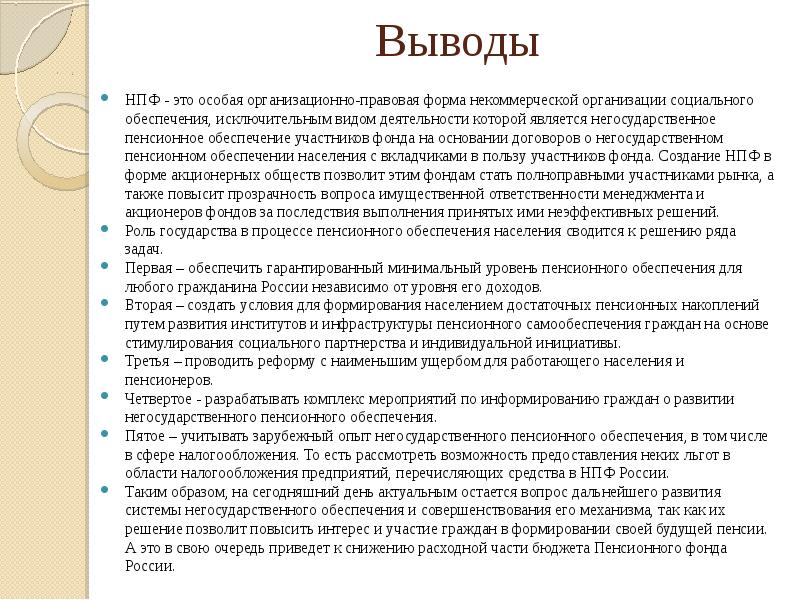 Выводы

НПФ - это особая организационно-правовая форма некоммерческой организации социального обеспечения, исключительным видом деятельности которой является негосударственное пенсионное обеспечение участников фонда на основании договоров о негосударственном пенсионном обеспечении населения с вкладчиками в пользу участников фонда. Создание НПФ в форме акционерных обществ позволит этим фондам стать полноправными участниками рынка, а также повысит прозрачность вопроса имущественной ответственности менеджмента и акционеров фондов за последствия выполнения принятых ими неэффективных решений.

Роль государства в процессе пенсионного обеспечения населения сводится к решению ряда задач.

Первая – обеспечить гарантированный минимальный уровень пенсионного обеспечения для любого гражданина России независимо от уровня его доходов.

Вторая – создать условия для формирования населением достаточных пенсионных накоплений путем развития институтов и инфраструктуры пенсионного самообеспечения граждан на основе стимулирования социального партнерства и индивидуальной инициативы.

Третья – проводить реформу с наименьшим ущербом для работающего населения и пенсионеров.

Четвертое - разрабатывать комплекс мероприятий по информированию граждан о развитии негосударственного пенсионного обеспечения.

Пятое – учитывать зарубежный опыт негосударственного пенсионного обеспечения, в том числе в сфере налогообложения. То есть рассмотреть возможность предоставления неких льгот в области налогообложения предприятий, перечисляющих средства в НПФ России.

Таким образом, на сегодняшний день актуальным остается вопрос дальнейшего развития системы негосударственного обеспечения и совершенствования его механизма, так как их решение позволит повысить интерес и участие граждан в формировании своей будущей пенсии. А это в свою очередь приведет к снижению расходной части бюджета Пенсионного фонда России.